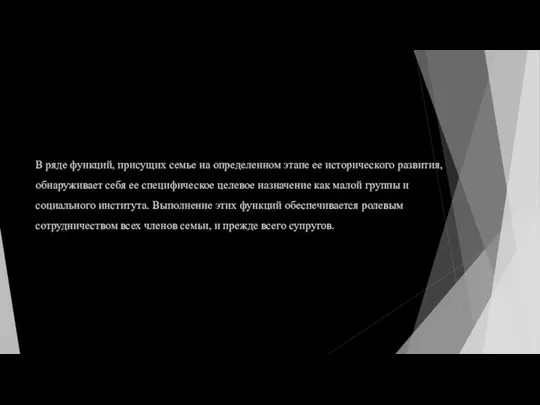 В ряде функций, присущих семье на определенном этапе ее исторического развития, обнаруживает себя ее специфическое целевое назначение как малой группы и социального института. Выполнение этих функций обеспечивается ролевым сотрудничеством всех членов семьи, и прежде всего супругов.